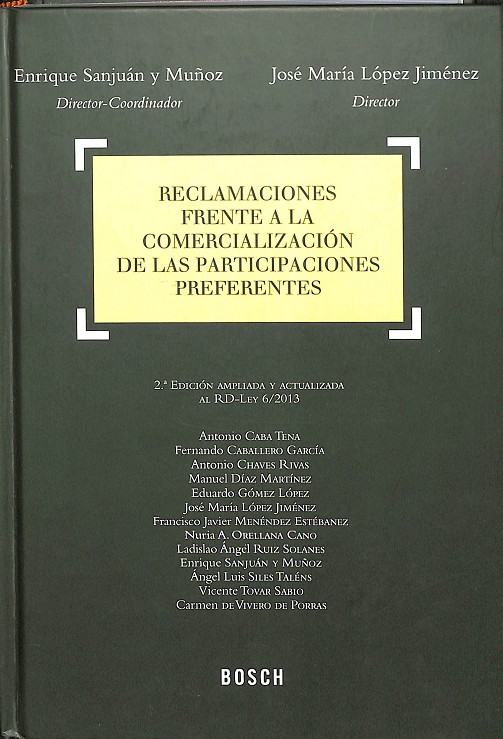 Enrique Sanjuán y Muñoz
Director-Coordinador

José María López Jiménez
Director

RECLAMACIONES FRENTE A LA COMERCIALIZACIÓN DE LAS PARTICIPACIONES PREFERENTES

2.ª Edición ampliada y actualizada al RD-Ley 6/2013

Antonio Caba Tena
Fernando Caballero García
Antonio Chaves Rivas
Manuel Díaz Martínez
Eduardo Gómez López
José María López Jiménez
Francisco Javier Menéndez Estébanez
Nuria A. Orellana Cano
Ladislao Ángel Ruiz Solanes
Enrique Sanjuán y Muñoz
Ángel Luis Siles Taléns
Vicente Tovar Sabio
Carmen de Vivero de Porras

BOSCH